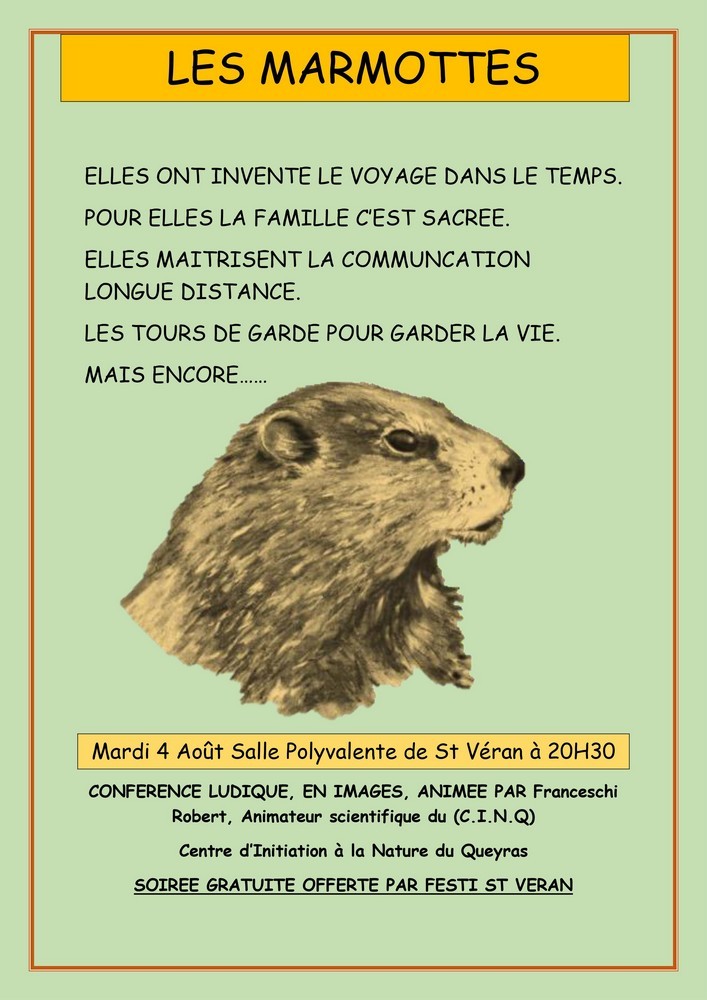 LES MARMOTTES

ELLES ONT INVENTE LE VOYAGE DANS LE TEMPS.

POUR ELLES LA FAMILLE C'EST SACREE.

ELLES MAITRISENT LA COMMUNCATION LONGUE DISTANCE.

LES TOURS DE GARDE POUR GARDER LA VIE.

MAIS ENCORE……

Mardi 4 Août Salle Polyvalente de St Véran à 20H30

CONFERENCE LUDIQUE, EN IMAGES, ANIMEE PAR Franceschi Robert, Animateur scientifique du (C.I.N.Q)

Centre d'Initiation à la Nature du Queyras

SOIREE GRATUITE OFFERTE PAR FESTI ST VERAN